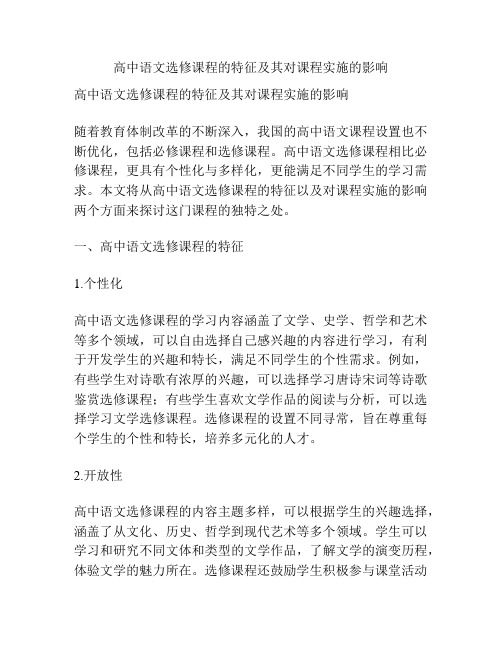 高中语文选修课程的特征及其对课程实施的影响

高中语文选修课程的特征及其对课程实施的影响

随着教育体制改革的不断深入，我国的高中语文课程设置也不断优化，包括必修课程和选修课程。高中语文选修课程相比必修课程，更具有个性化与多样化，更能满足不同学生的学习需求。本文将从高中语文选修课程的特征以及对课程实施的影响两个方面来探讨这门课程的独特之处。

一、高中语文选修课程的特征

1.个性化

高中语文选修课程的学习内容涵盖了文学、史学、哲学和艺术等多个领域，可以自由选择自己感兴趣的内容进行学习，有利于开发学生的兴趣和特长，满足不同学生的个性需求。例如，有些学生对诗歌有浓厚的兴趣，可以选择学习唐诗宋词等诗歌鉴赏选修课程；有些学生喜欢文学作品的阅读与分析，可以选择学习文学选修课程。选修课程的设置不同寻常，旨在尊重每个学生的个性和特长，培养多元化的人才。

2.开放性

高中语文选修课程的内容主题多样，可以根据学生的兴趣选择，涵盖了从文化、历史、哲学到现代艺术等多个领域。学生可以学习和研究不同文体和类型的文学作品，了解文学的演变历程，体验文学的魅力所在。选修课程还鼓励学生积极参与课堂活动